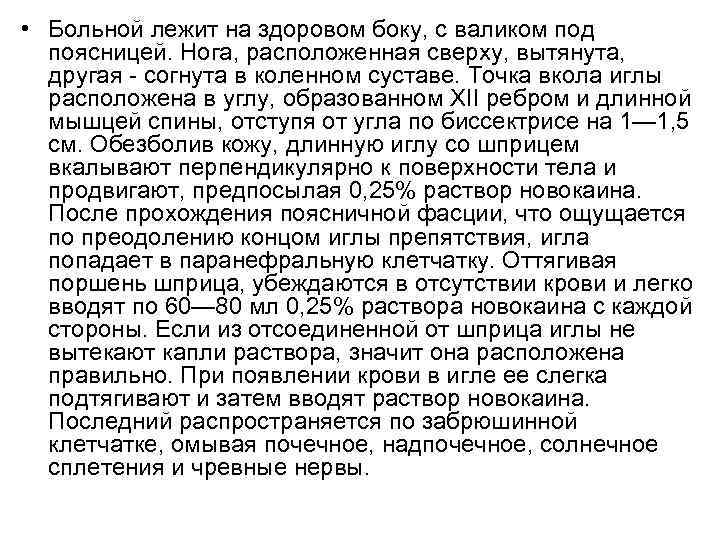 • Больной лежит на здоровом боку, с валиком под поясницей. Нога, расположенная сверху, вытянута, другая - согнута в коленном суставе. Точка вкола иглы расположена в углу, образованном XII ребром и длинной мышцей спины, отступя от угла по биссектрисе на 1—1,5 см. Обезболив кожу, длинную иглу со шприцем вкалывают перпендикулярно к поверхности тела и продвигают, предпосылая 0,25% раствор новокаина. После прохождения поясничной фасции, что ощущается по преодолению концом иглы препятствия, игла попадает в паранефральную клетчатку. Оттягивая поршень шприца, убеждаются в отсутствии крови и легко вводят по 60—80 мл 0,25% раствора новокаина с каждой стороны. Если из отсоединенной от шприца иглы не вытекают капли раствора, значит она расположена правильно. При появлении крови в игле ее слегка подтягивают и затем вводят раствор новокаина. Последний распространяется по забрюшинной клетчатке, омывая почечное, надпочечное, солнечное сплетения и чревные нервы.